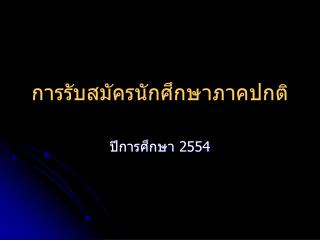 การรับสมัครนักศึกษาภาคปกติ

ปีการศึกษา 2554